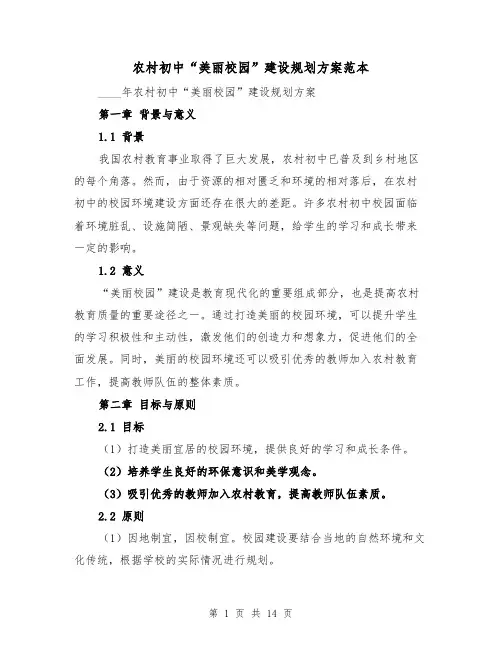 农村初中“美丽校园”建设规划方案范本

____年农村初中“美丽校园”建设规划方案

第一章 背景与意义

1.1 背景

我国农村教育事业取得了巨大发展，农村初中已普及到乡村地区的每个角落。然而，由于资源的相对匮乏和环境的相对落后，在农村初中的校园环境建设方面还存在很大的差距。许多农村初中校园面临着环境脏乱、设施简陋、景观缺失等问题，给学生的学习和成长带来一定的影响。

1.2 意义

“美丽校园”建设是教育现代化的重要组成部分，也是提高农村教育质量的重要途径之一。通过打造美丽的校园环境，可以提升学生的学习积极性和主动性，激发他们的创造力和想象力，促进他们的全面发展。同时，美丽的校园环境还可以吸引优秀的教师加入农村教育工作，提高教师队伍的整体素质。

第二章 目标与原则

2.1 目标

（1）打造美丽宜居的校园环境，提供良好的学习和成长条件。

（2）培养学生良好的环保意识和美学观念。

（3）吸引优秀的教师加入农村教育，提高教师队伍素质。

2.2 原则

（1）因地制宜，因校制宜。校园建设要结合当地的自然环境和文化传统，根据学校的实际情况进行规划。

第 1 页 共 14 页